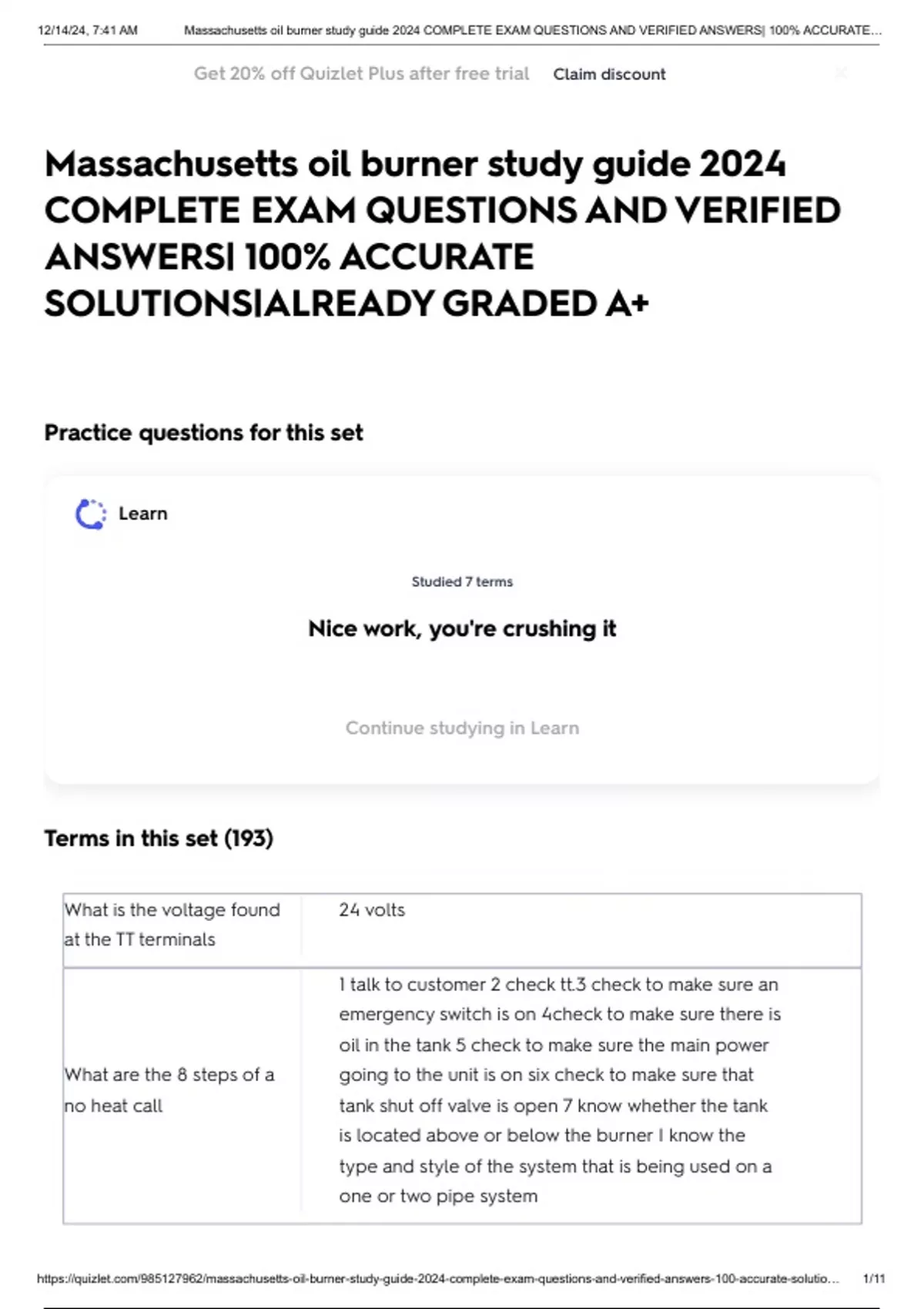 12/14/24, 7:41 AM Massachusetts oil burner study guide 2024 COMPLETE EXAM QUESTIONS AND VERIFIED ANSWERS| 100% ACCURATE...

Get 20% off Quizlet Plus after free trial Claim discount

Massachusetts oil burner study guide 2024 COMPLETE EXAM QUESTIONS AND VERIFIED ANSWERS| 100% ACCURATE SOLUTIONS|ALREADY GRADED A+

Practice questions for this set

Learn

Studied 7 terms

Nice work, you're crushing it

Continue studying in Learn

Terms in this set (193)

| What is the voltage found at the TT terminals | 24 volts |
|---|---|
| What are the 8 steps of a no heat call | 1 talk to customer 2 check tt.3 check to make sure an emergency switch is on 4check to make sure there is oil in the tank 5 check to make sure the main power going to the unit is on six check to make sure that tank shut off valve is open 7 know whether the tank is located above or below the burner I know the type and style of the system that is being used on a one or two pipe system |

https://quizlet.com/985127962/massachusetts-oil-burner-study-guide-2024-complete-exam-questions-and-verified-answers-100-accurate-solutio... 1/11